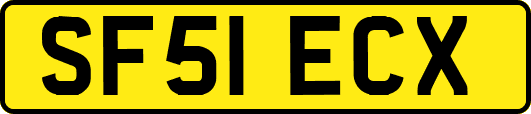 SF51 ECX